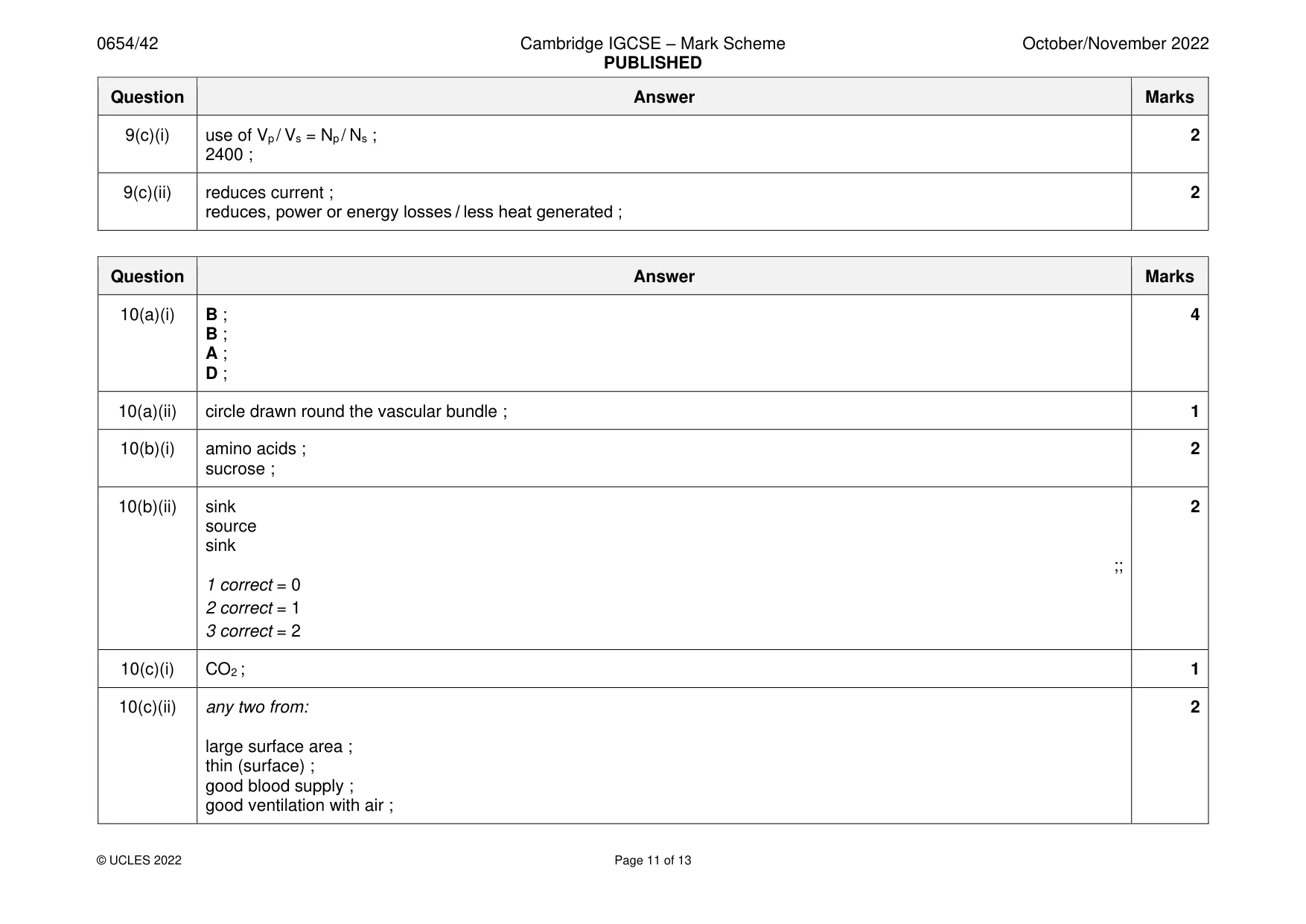 0654/42 Cambridge IGCSE – Mark Scheme PUBLISHED October/November 2022

| Question | Answer | Marks |
|---|---|---|
| 9(c)(i) | use of $V_p / V_s = N_p / N_s$ ; 2400 ; | 2 |
| 9(c)(ii) | reduces current ; reduces, power or energy losses / less heat generated ; | 2 |

| Question | Answer | Marks |
|---|---|---|
| 10(a)(i) | B ; B ; A ; D ; | 4 |
| 10(a)(ii) | circle drawn round the vascular bundle ; | 1 |
| 10(b)(i) | amino acids ; sucrose ; | 2 |
| 10(b)(ii) | sink source sink ;; 1 correct = 0 2 correct = 1 3 correct = 2 | 2 |
| 10(c)(i) | $CO_2$ ; | 1 |
| 10(c)(ii) | any two from: large surface area ; thin (surface) ; good blood supply ; good ventilation with air ; | 2 |

© UCLES 2022 Page 11 of 13